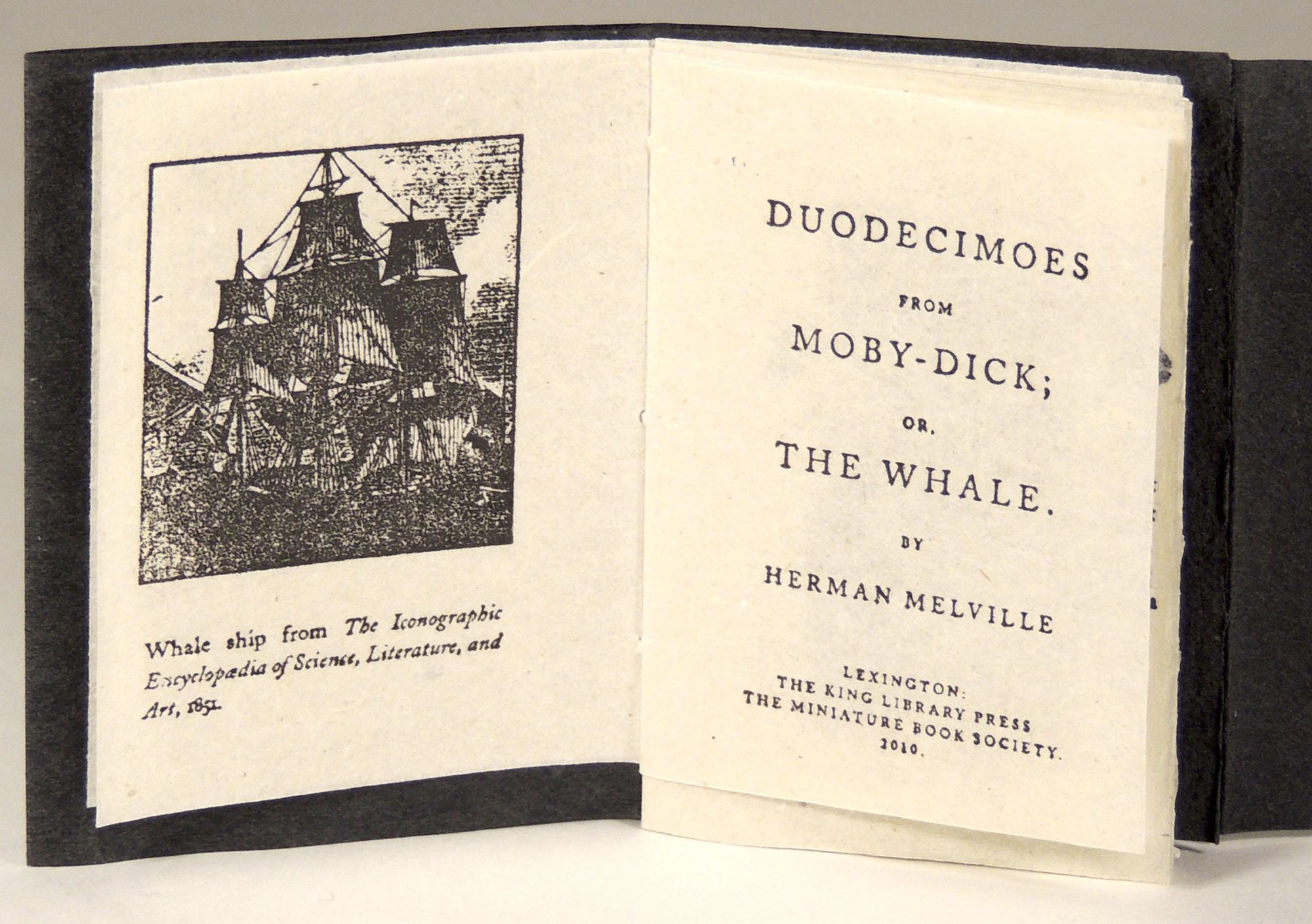 Whale ship from The Iconographic Encyclopædia of Science, Literature, and Art, 1851.

DUODECIMOES
FROM
MOBY-DICK;
OR,
THE WHALE.
BY
HERMAN MELVILLE

LEXINGTON:
THE KING LIBRARY PRESS
THE MINIATURE BOOK SOCIETY.
2010.